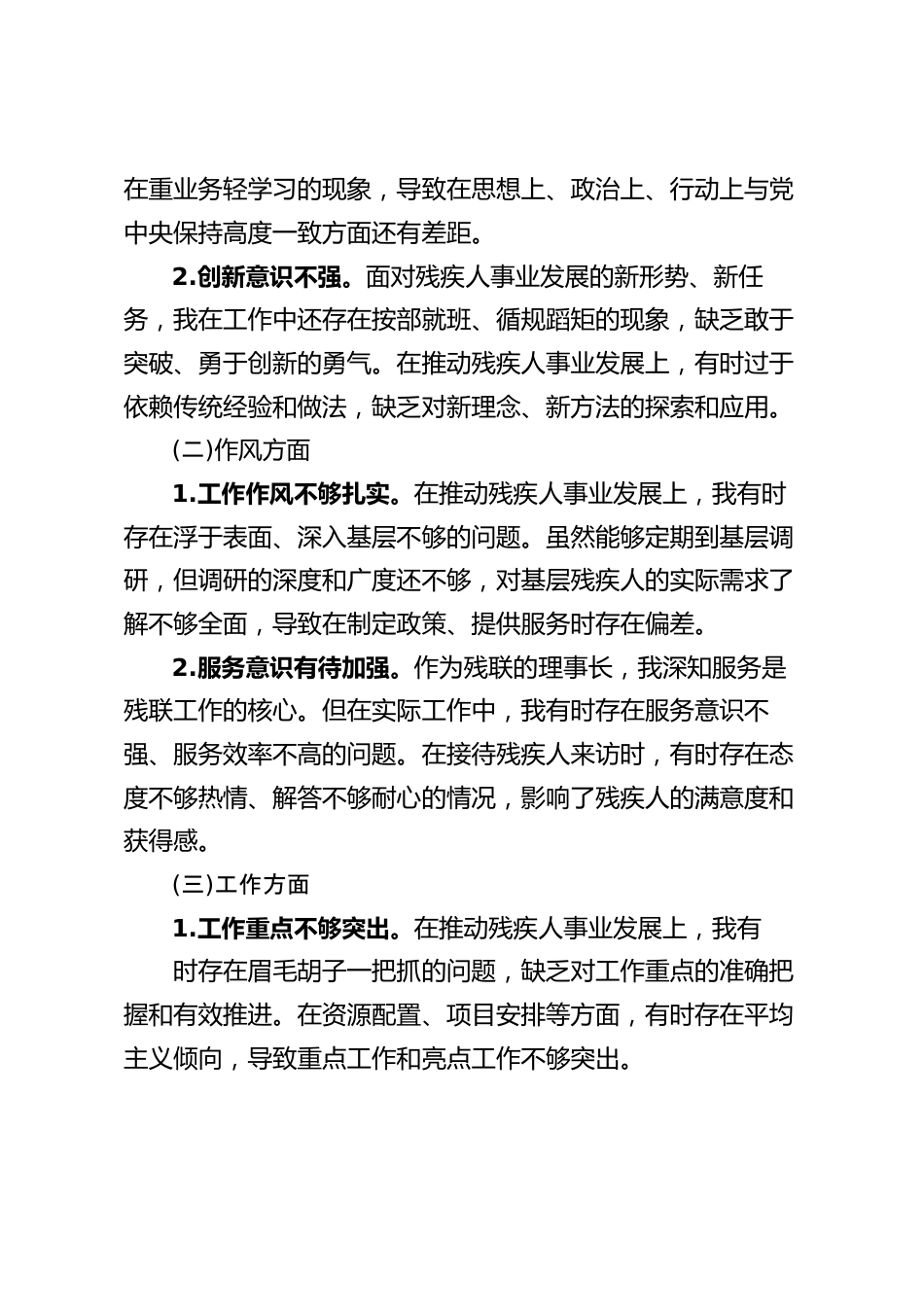 在重业务轻学习的现象，导致在思想上、政治上、行动上与党中央保持高度一致方面还有差距。

2.创新意识不强。面对残疾人事业发展的新形势、新任务，我在工作中还存在按部就班、循规蹈矩的现象，缺乏敢于突破、勇于创新的勇气。在推动残疾人事业发展上，有时过于依赖传统经验和做法，缺乏对新理念、新方法的探索和应用。

(二)作风方面

1.工作作风不够扎实。在推动残疾人事业发展上，我有时存在浮于表面、深入基层不够的问题。虽然能够定期到基层调研，但调研的深度和广度还不够，对基层残疾人的实际需求了解不够全面，导致在制定政策、提供服务时存在偏差。

2.服务意识有待加强。作为残联的理事长，我深知服务是残联工作的核心。但在实际工作中，我有时存在服务意识不强、服务效率不高的问题。在接待残疾人来访时，有时存在态度不够热情、解答不够耐心的情况，影响了残疾人的满意度和获得感。

(三)工作方面

1.工作重点不够突出。在推动残疾人事业发展上，我有时存在眉毛胡子一把抓的问题，缺乏对工作重点的准确把握和有效推进。在资源配置、项目安排等方面，有时存在平均主义倾向，导致重点工作和亮点工作不够突出。